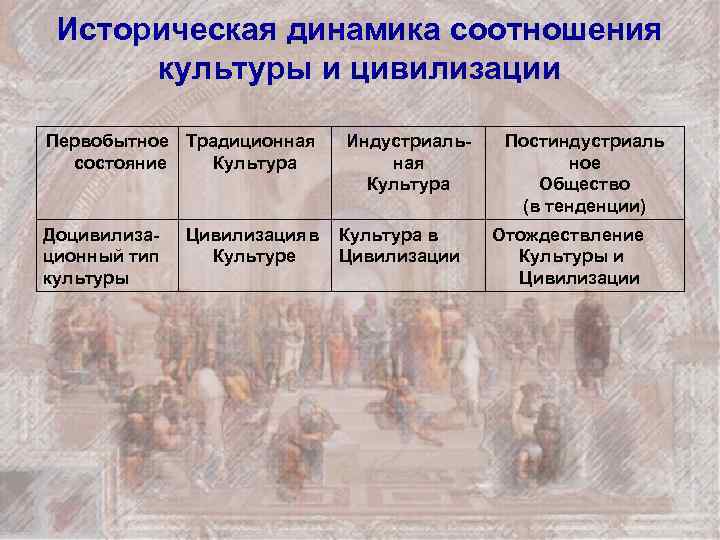 Историческая динамика соотношения культуры и цивилизации

| Первобытное состояние | Традиционная Культура | Индустриальная Культура | Постиндустриальное Общество (в тенденции) |
|---|---|---|---|
| Доцивилизационный тип культуры | Цивилизация в Культуре | Культура в Цивилизации | Отождествление Культуры и Цивилизации |